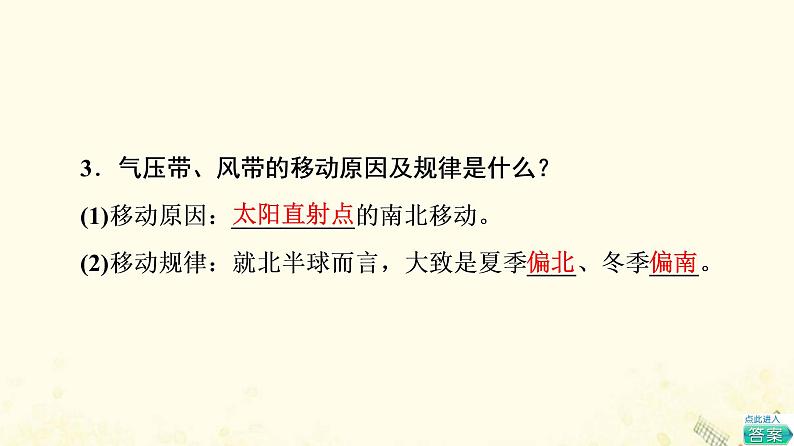 3．气压带、风带的移动原因及规律是什么？

(1)移动原因：太阳直射点的南北移动。

(2)移动规律：就北半球而言，大致是夏季偏北、冬季偏南。

点此进入
答案